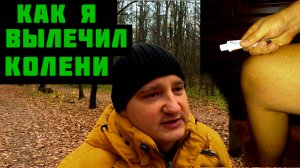 КАК Я
ВЫЛЕЧИЛ
КОЛЕНИ